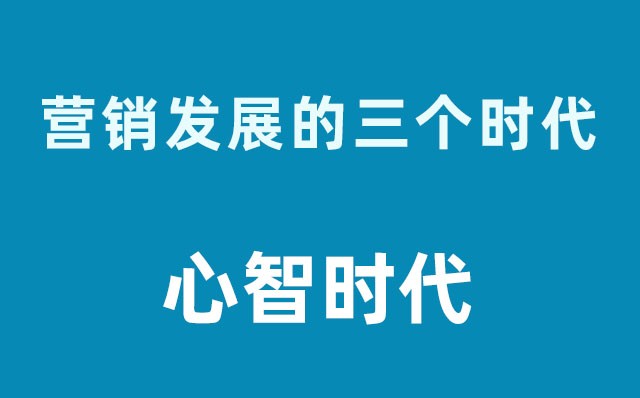 营销发展的三个时代

心智时代